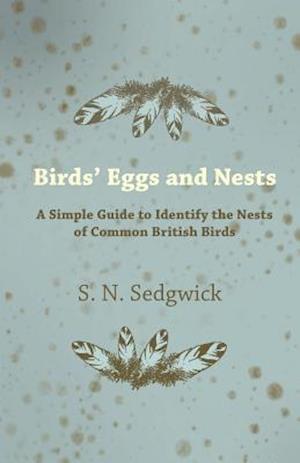 Birds' Eggs and Nests

A Simple Guide to Identify the Nests of Common British Birds

S. N. Sedgwick